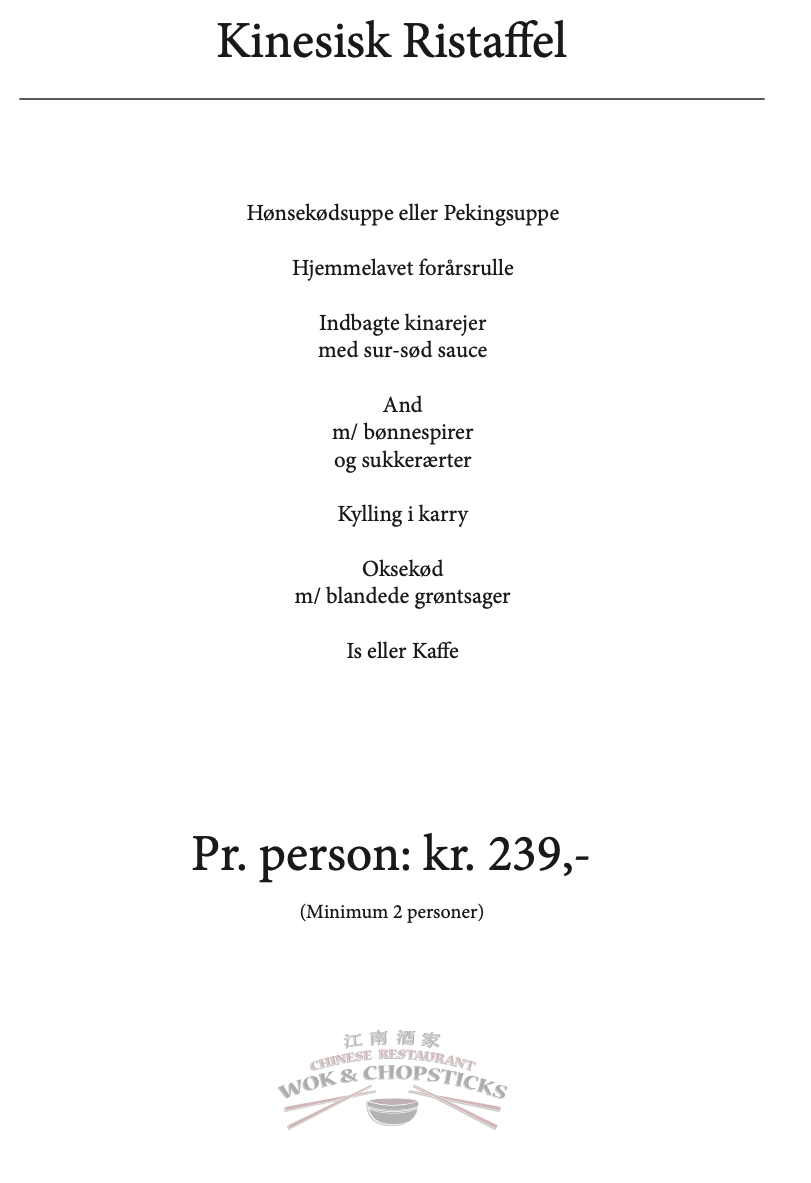 Kinesisk Ristaffel

Hønsekødsuppe eller Pekingsuppe

Hjemmelavet forårsrulle

Indbagte kinarejer
med sur-sød sauce

And
m/ bønnespirer
og sukkerærter

Kylling i karry

Oksekød
m/ blandede grøntsager

Is eller Kaffe

Pr. person: kr. 239,-

(Minimum 2 personer)

江南酒家
CHINESE RESTAURANT
WOK & CHOPSTICKS